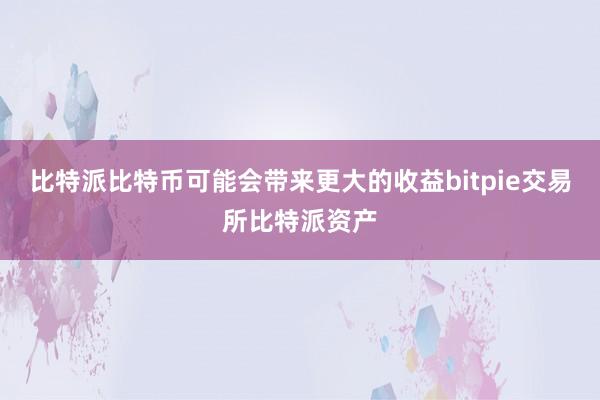 比特派比特币可能会带来更大的收益bitpie交易所比特派资产